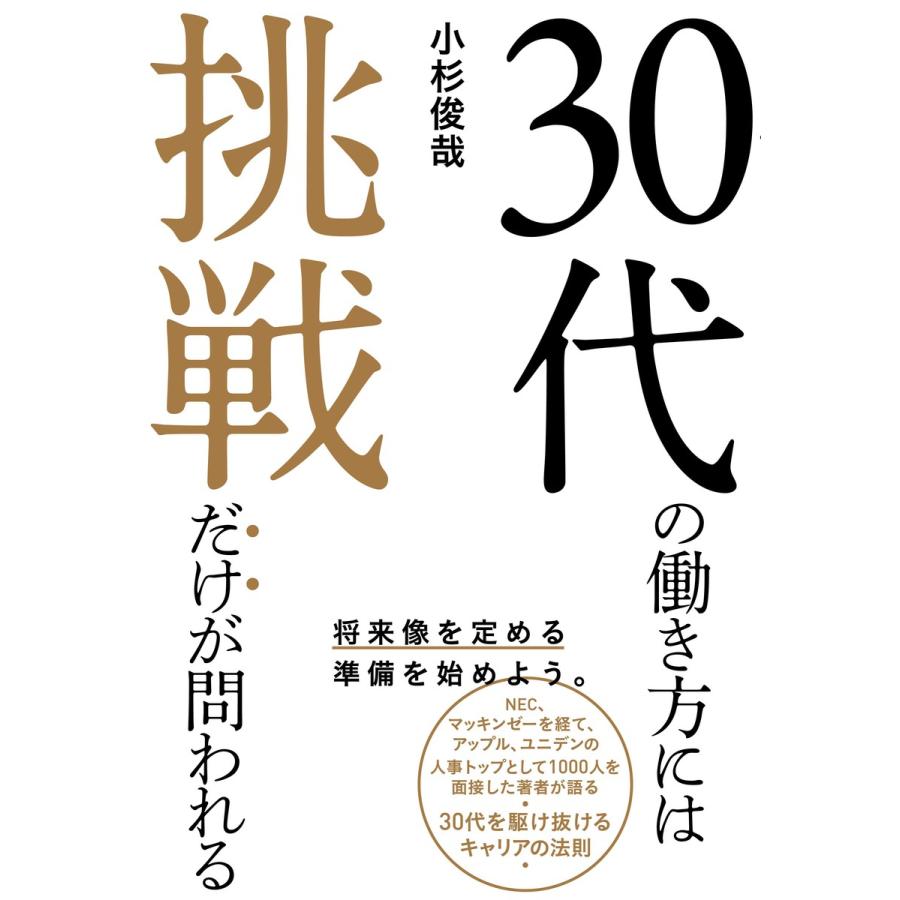 30代の働き方には

挑戦だけが問われる

小杉俊哉

将来像を定める
準備を始めよう。

NEC、
マッキンゼーを経て、
アップル、ユニデンの
人事トップとして1000人を
面接した著者が語る
30代を駆け抜ける
キャリアの法則